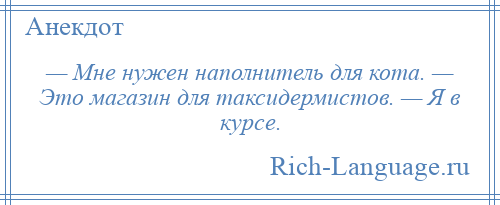 Анекдот

— Мне нужен наполнитель для кота. — Это магазин для таксидермистов. — Я в курсе.

Rich-Language.ru